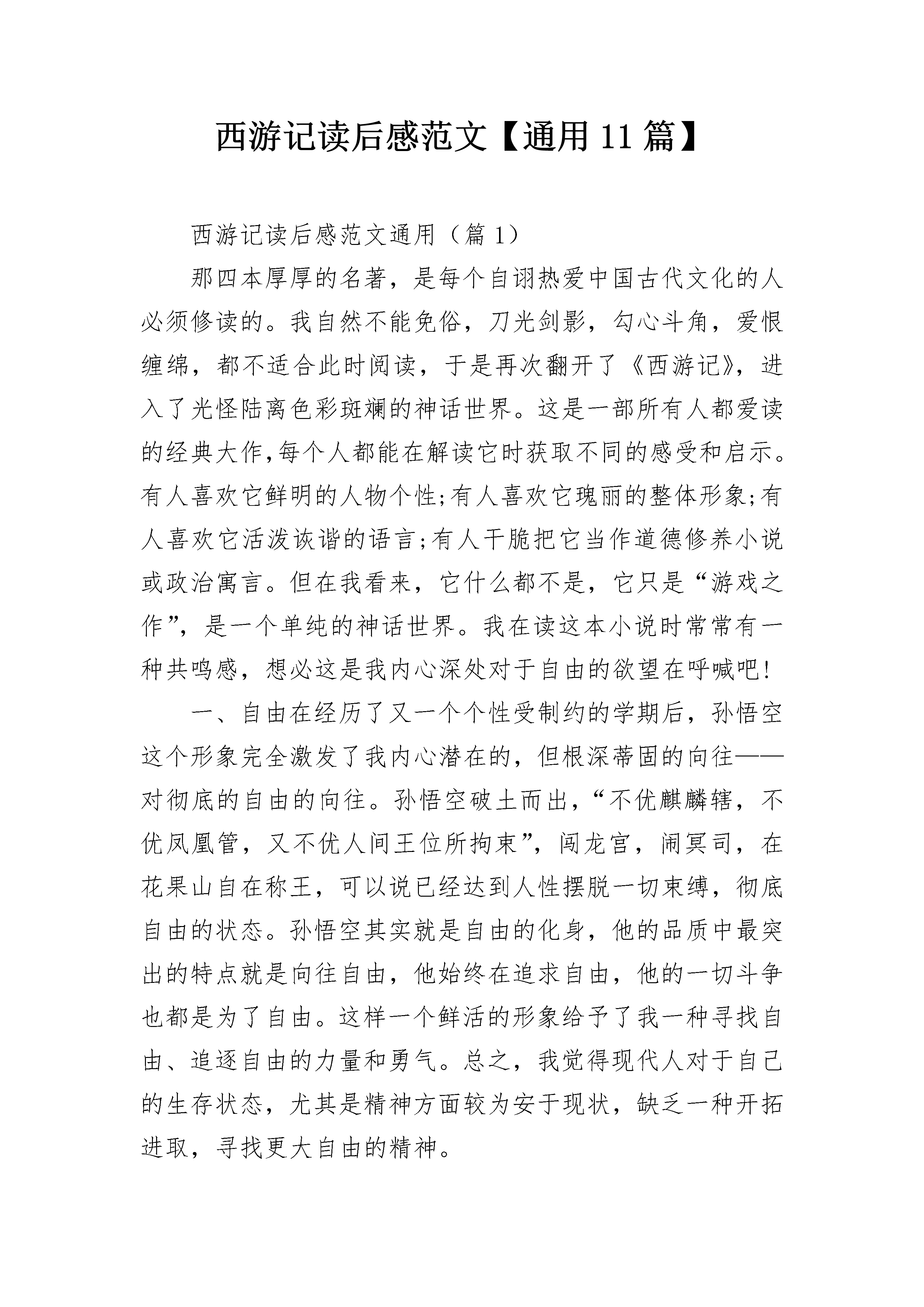 西游记读后感范文【通用 11 篇】

西游记读后感范文通用（篇 1）

那四本厚厚的名著，是每个自诩热爱中国古代文化的人必须修读的。我自然不能免俗，刀光剑影，勾心斗角，爱恨缠绵，都不适合此时阅读，于是再次翻开了《西游记》，进入了光怪陆离色彩斑斓的神话世界。这是一部所有人都爱读的经典大作,每个人都能在解读它时获取不同的感受和启示。有人喜欢它鲜明的人物个性;有人喜欢它瑰丽的整体形象;有人喜欢它活泼诙谐的语言;有人干脆把它当作道德修养小说或政治寓言。但在我看来，它什么都不是，它只是“游戏之作”，是一个单纯的神话世界。我在读这本小说时常常有一种共鸣感，想必这是我内心深处对于自由的欲望在呼喊吧!

一、自由在经历了又一个个性受制约的学期后，孙悟空这个形象完全激发了我内心潜在的，但根深蒂固的向往——对彻底的自由的向往。孙悟空破土而出，“不优麒麟辖，不优凤凰管，又不优人间王位所拘束”，闯龙宫，闹冥司，在花果山自在称王，可以说已经达到人性摆脱一切束缚，彻底自由的状态。孙悟空其实就是自由的化身，他的品质中最突出的特点就是向往自由，他始终在追求自由，他的一切斗争也都是为了自由。这样一个鲜活的形象给予了我一种寻找自由、追逐自由的力量和勇气。总之，我觉得现代人对于自己的生存状态，尤其是精神方面较为安于现状，缺乏一种开拓进取，寻找更大自由的精神。